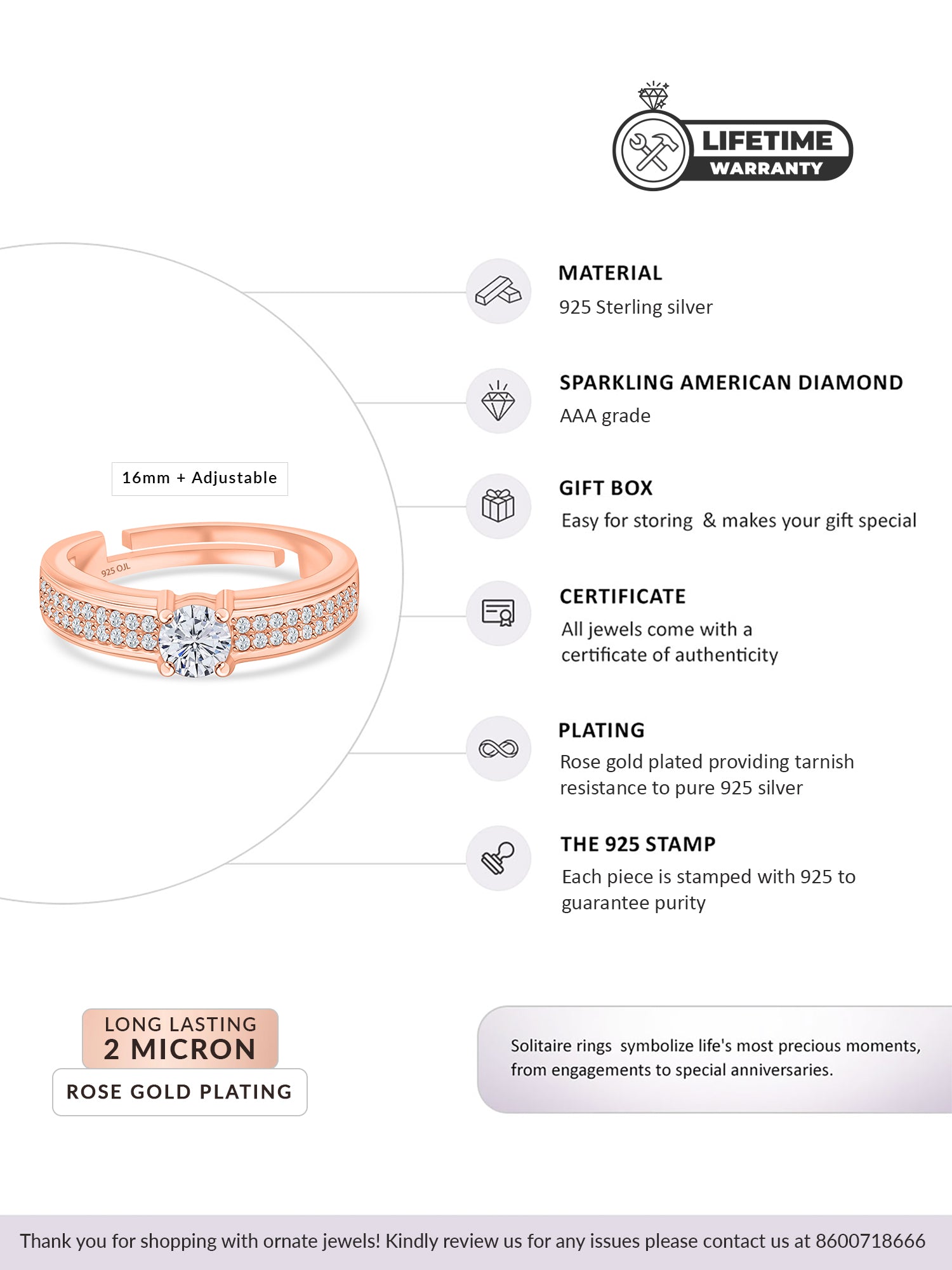 LIFETIME
WARRANTY

16mm + Adjustable

925 OJL

MATERIAL
925 Sterling silver

SPARKLING AMERICAN DIAMOND
AAA grade

GIFT BOX
Easy for storing & makes your gift special

CERTIFICATE
All jewels come with a certificate of authenticity

PLATING
Rose gold plated providing tarnish resistance to pure 925 silver

THE 925 STAMP
Each piece is stamped with 925 to guarantee purity

LONG LASTING
2 MICRON
ROSE GOLD PLATING

Solitaire rings symbolize life's most precious moments, from engagements to special anniversaries.

Thank you for shopping with ornate jewels! Kindly review us for any issues please contact us at 8600718666